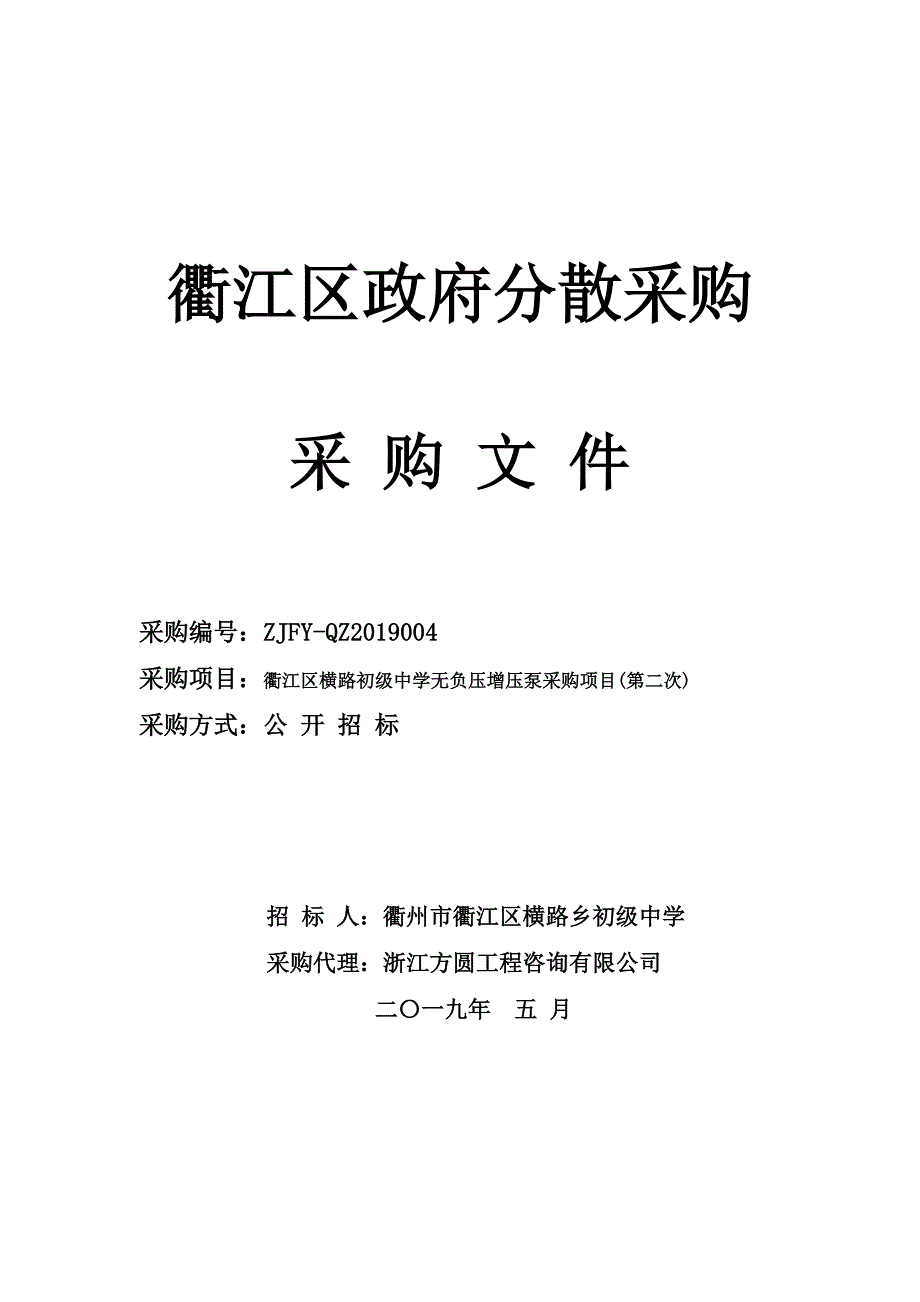 衢江区政府分散采购

采 购 文 件

采购编号：ZJFY-QZ2019004

采购项目：衢江区横路初级中学无负压增压泵采购项目(第二次)

采购方式：公 开 招 标

招 标 人：衢州市衢江区横路乡初级中学

采购代理：浙江方圆工程咨询有限公司

二〇一九年 五 月